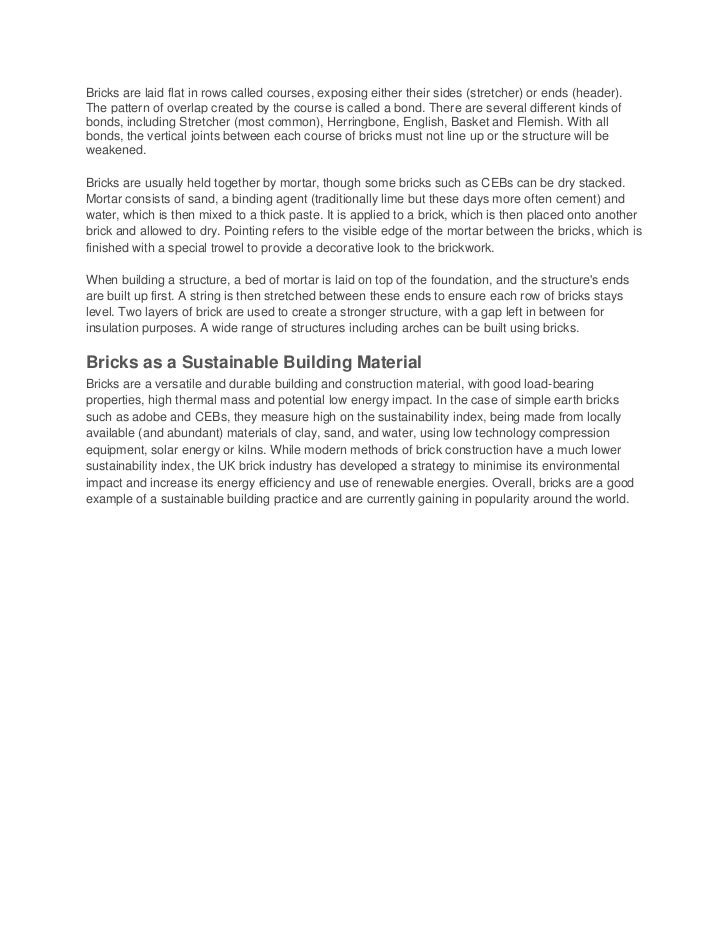 Bricks are laid flat in rows called courses, exposing either their sides (stretcher) or ends (header). The pattern of overlap created by the course is called a bond. There are several different kinds of bonds, including Stretcher (most common), Herringbone, English, Basket and Flemish. With all bonds, the vertical joints between each course of bricks must not line up or the structure will be weakened.

Bricks are usually held together by mortar, though some bricks such as CEBs can be dry stacked. Mortar consists of sand, a binding agent (traditionally lime but these days more often cement) and water, which is then mixed to a thick paste. It is applied to a brick, which is then placed onto another brick and allowed to dry. Pointing refers to the visible edge of the mortar between the bricks, which is finished with a special trowel to provide a decorative look to the brickwork.

When building a structure, a bed of mortar is laid on top of the foundation, and the structure's ends are built up first. A string is then stretched between these ends to ensure each row of bricks stays level. Two layers of brick are used to create a stronger structure, with a gap left in between for insulation purposes. A wide range of structures including arches can be built using bricks.

Bricks as a Sustainable Building Material

Bricks are a versatile and durable building and construction material, with good load-bearing properties, high thermal mass and potential low energy impact. In the case of simple earth bricks such as adobe and CEBs, they measure high on the sustainability index, being made from locally available (and abundant) materials of clay, sand, and water, using low technology compression equipment, solar energy or kilns. While modern methods of brick construction have a much lower sustainability index, the UK brick industry has developed a strategy to minimise its environmental impact and increase its energy efficiency and use of renewable energies. Overall, bricks are a good example of a sustainable building practice and are currently gaining in popularity around the world.